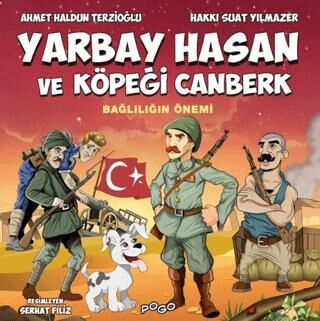 AHMET HALDUN TERZİOĞLU

HAKKI SUAT YILMAZER

YARBAY HASAN VE KÖPEĞİ CANBERK

BAĞLILIĞIN ÖNEMİ

RESİMLEYEN
SERHAT FİLİZ

POGO